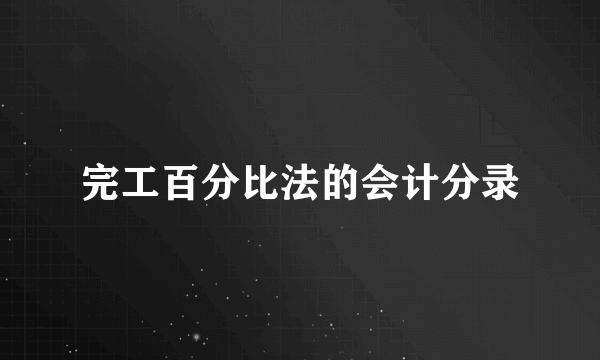 完工百分比法的会计分录